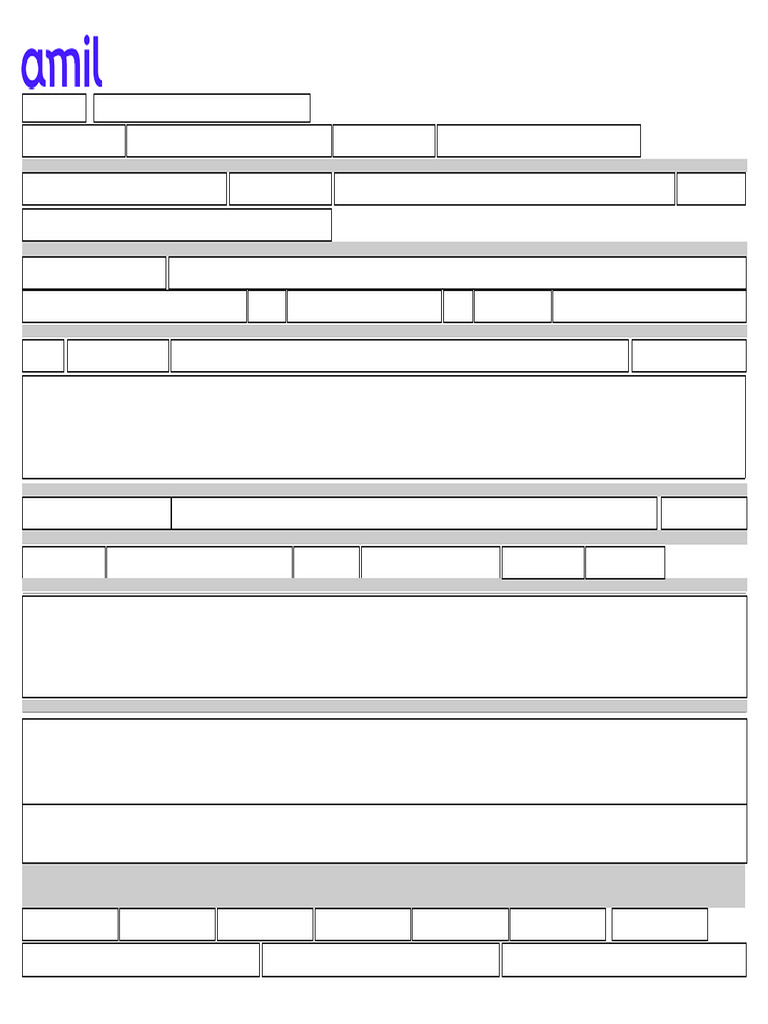 amil